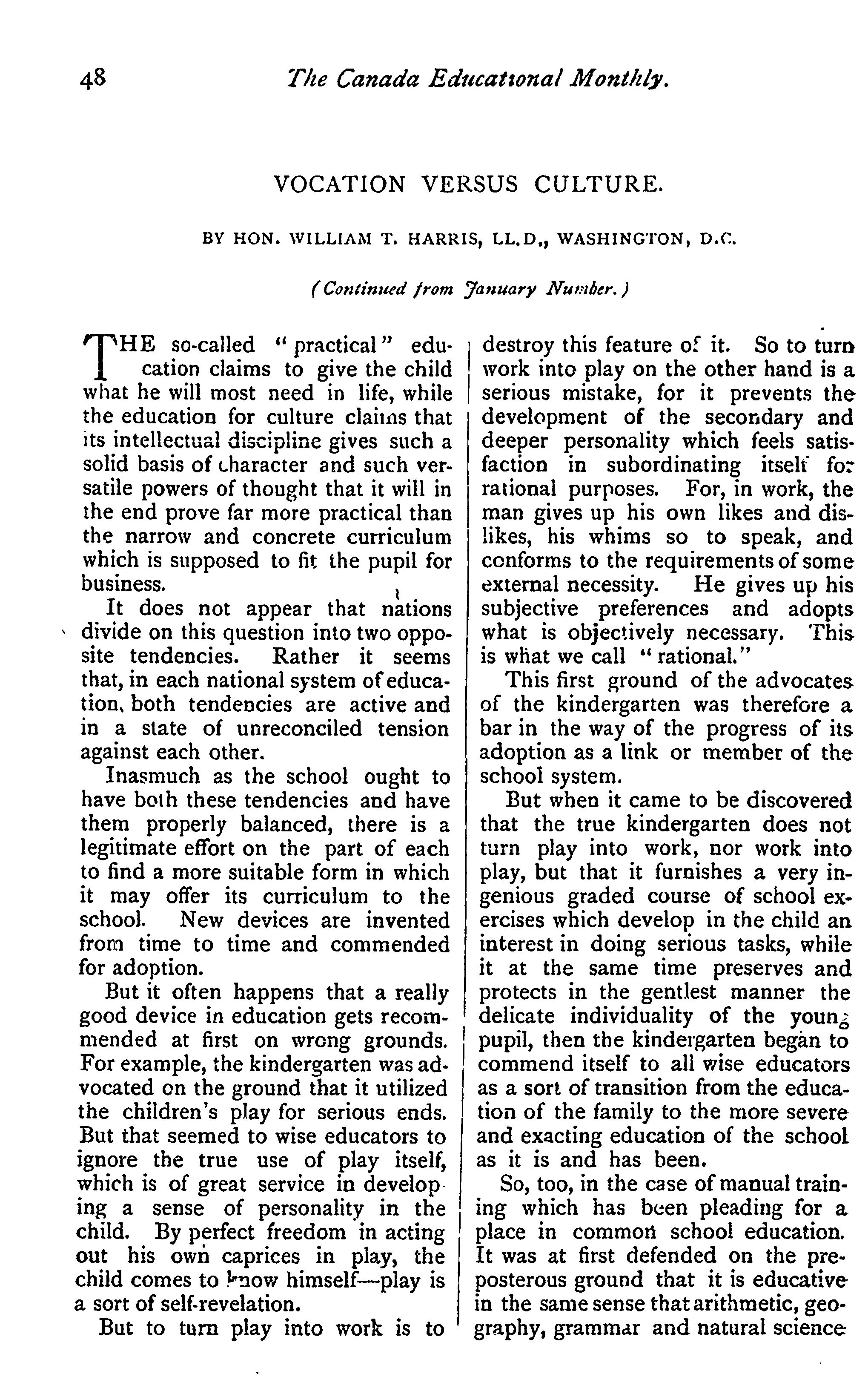 48 The Canada Educational Monthly.

VOCATION VERSUS CULTURE.

BY HON. WILLIAM T. HARRIS, LL.D., WASHINGTON, D.C.

(Continued from January Number.)

THE so-called "practical" education claims to give the child what he will most need in life, while the education for culture claims that its intellectual discipline gives such a solid basis of character and such versatile powers of thought that it will in the end prove far more practical than the narrow and concrete curriculum which is supposed to fit the pupil for business.

It does not appear that nations divide on this question into two opposite tendencies. Rather it seems that, in each national system of education, both tendencies are active and in a state of unreconciled tension against each other.

Inasmuch as the school ought to have both these tendencies and have them properly balanced, there is a legitimate effort on the part of each to find a more suitable form in which it may offer its curriculum to the school. New devices are invented from time to time and commended for adoption.

But it often happens that a really good device in education gets recommended at first on wrong grounds. For example, the kindergarten was advocated on the ground that it utilized the children's play for serious ends. But that seemed to wise educators to ignore the true use of play itself, which is of great service in developing a sense of personality in the child. By perfect freedom in acting out his own caprices in play, the child comes to know himself—play is a sort of self-revelation.

But to turn play into work is to destroy this feature of it. So to turn work into play on the other hand is a serious mistake, for it prevents the development of the secondary and deeper personality which feels satisfaction in subordinating itself for rational purposes. For, in work, the man gives up his own likes and dislikes, his whims so to speak, and conforms to the requirements of some external necessity. He gives up his subjective preferences and adopts what is objectively necessary. This is what we call "rational."

This first ground of the advocates of the kindergarten was therefore a bar in the way of the progress of its adoption as a link or member of the school system.

But when it came to be discovered that the true kindergarten does not turn play into work, nor work into play, but that it furnishes a very ingenious graded course of school exercises which develop in the child an interest in doing serious tasks, while it at the same time preserves and protects in the gentlest manner the delicate individuality of the young pupil, then the kindergarten began to commend itself to all wise educators as a sort of transition from the education of the family to the more severe and exacting education of the school as it is and has been.

So, too, in the case of manual training which has been pleading for a place in common school education. It was at first defended on the preposterous ground that it is educative in the same sense that arithmetic, geography, grammar and natural science